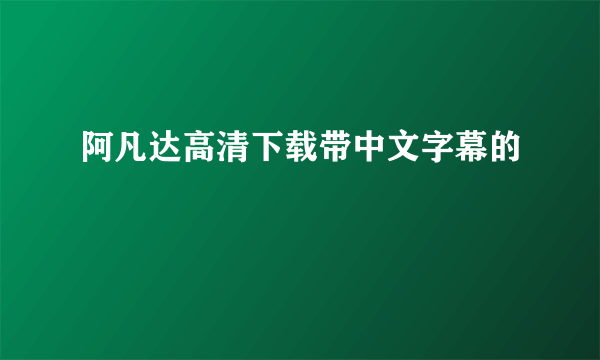 阿凡达高清下载带中文字幕的